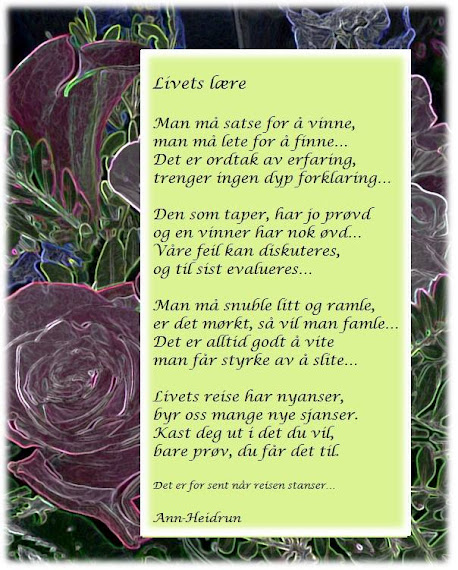 Livets lære

Man må satse for å vinne,
man må lete for å finne...
Det er ordtak av erfaring,
trenger ingen dyp forklaring...

Den som taper, har jo prøvd
og en vinner har nok øvd...
Våre feil kan diskuteres,
og til sist evalueres...

Man må snuble litt og ramle,
er det mørkt, så vil man famle...
Det er alltid godt å vite
man får styrke av å slite...

Livets reise har nyanser,
byr oss mange nye sjanser.
Kast deg ut i det du vil,
bare prøv, du får det til.

Det er for sent når reisen stanser...

Ann-Heidrun